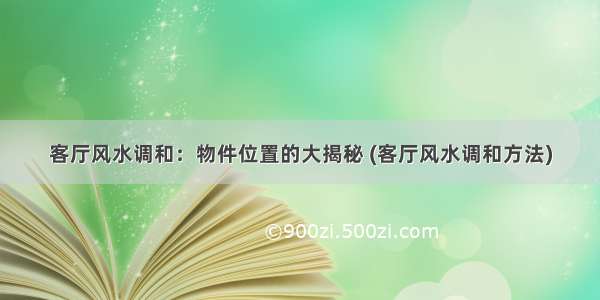 客厅风水调和：物件位置的大揭秘 (客厅风水调和方法)

©900zi.500zi.com